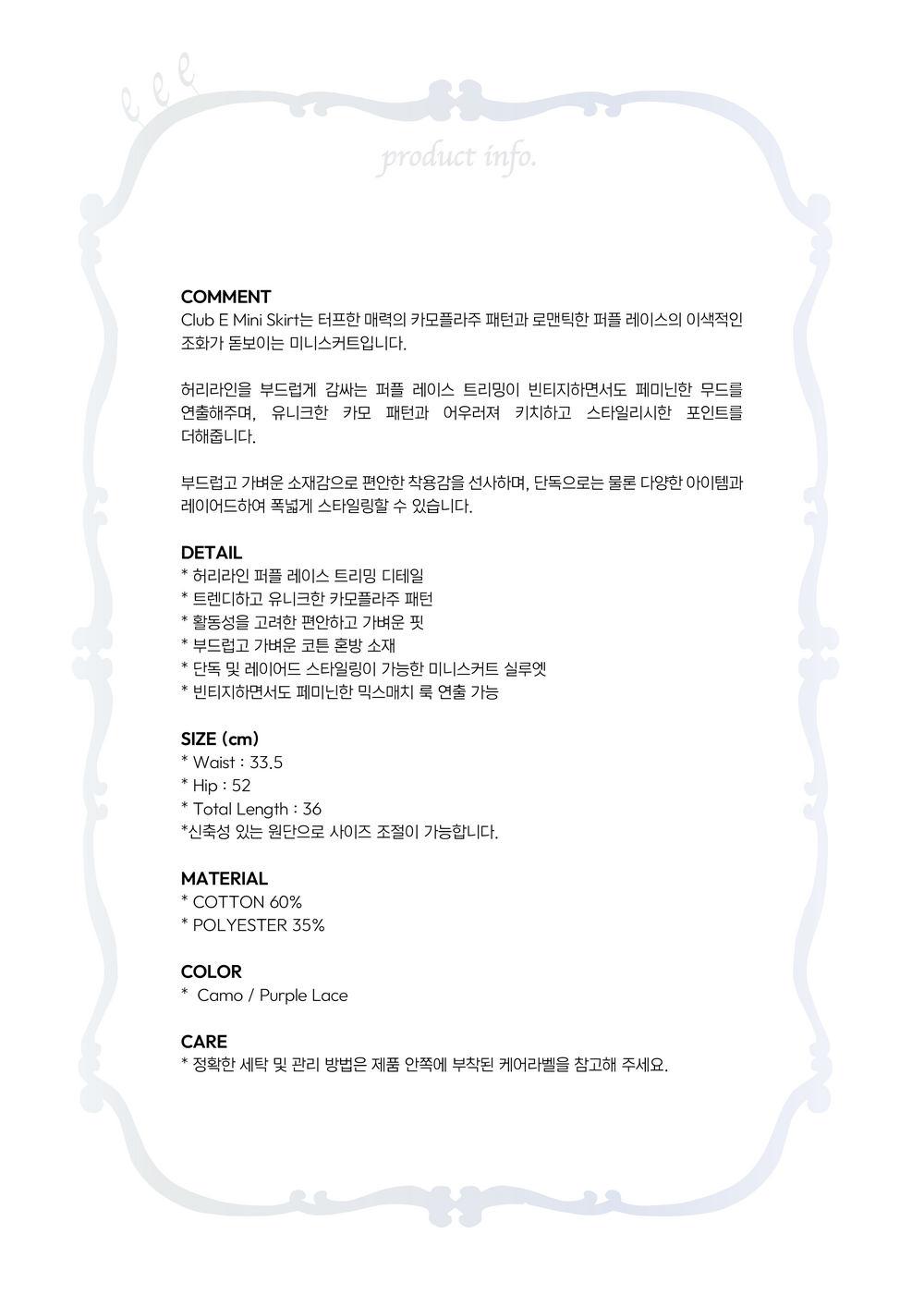 eee

product info.

COMMENT
Club E Mini Skirt는 터프한 매력의 카모플라주 패턴과 로맨틱한 퍼플 레이스의 이색적인 조화가 돋보이는 미니스커트입니다.

허리라인을 부드럽게 감싸는 퍼플 레이스 트리밍이 빈티지하면서도 페미닌한 무드를 연출해주며, 유니크한 카모 패턴과 어우러져 키치하고 스타일리시한 포인트를 더해줍니다.

부드럽고 가벼운 소재감으로 편안한 착용감을 선사하며, 단독으로는 물론 다양한 아이템과 레이어드하여 폭넓게 스타일링할 수 있습니다.

DETAIL
* 허리라인 퍼플 레이스 트리밍 디테일
* 트렌디하고 유니크한 카모플라주 패턴
* 활동성을 고려한 편안하고 가벼운 핏
* 부드럽고 가벼운 코튼 혼방 소재
* 단독 및 레이어드 스타일링이 가능한 미니스커트 실루엣
* 빈티지하면서도 페미닌한 믹스매치 룩 연출 가능

SIZE (cm)
* Waist : 33.5
* Hip : 52
* Total Length : 36
*신축성 있는 원단으로 사이즈 조절이 가능합니다.

MATERIAL
* COTTON 60%
* POLYESTER 35%

COLOR
* Camo / Purple Lace

CARE
* 정확한 세탁 및 관리 방법은 제품 안쪽에 부착된 케어라벨을 참고해 주세요.